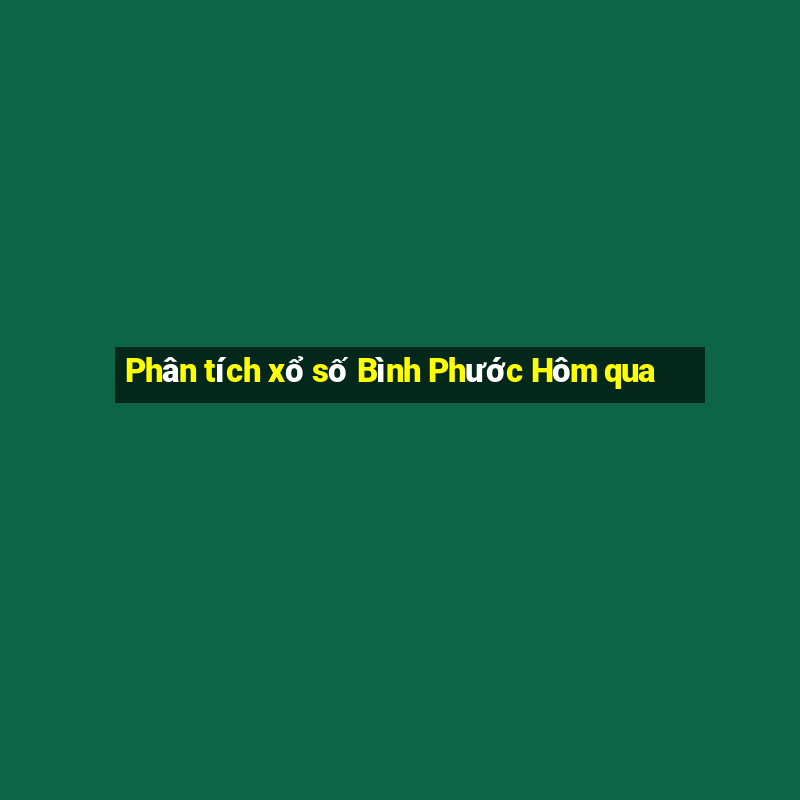 Phân tích xổ số Bình Phước Hôm qua